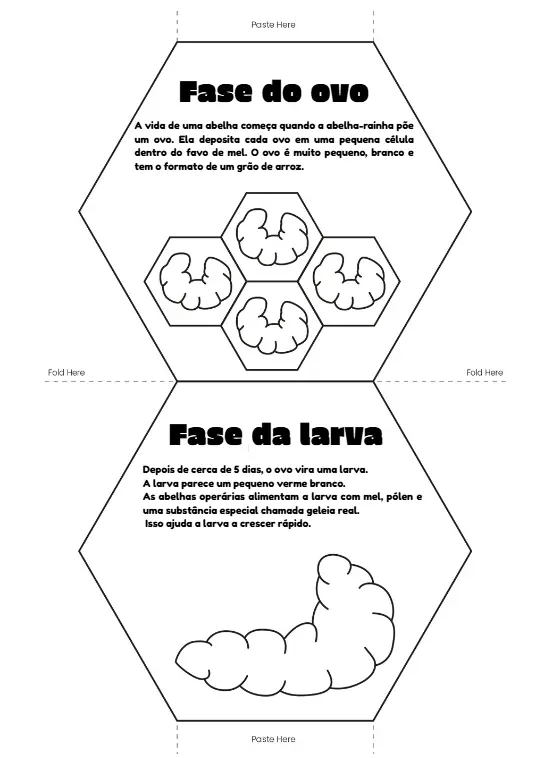 Paste Here

Fase do ovo

A vida de uma abelha começa quando a abelha-rainha põe um ovo. Ela deposita cada ovo em uma pequena célula dentro do favo de mel. O ovo é muito pequeno, branco e tem o formato de um grão de arroz.

Fold Here

Fold Here

Fase da larva

Depois de cerca de 5 dias, o ovo vira uma larva.
A larva parece um pequeno verme branco.
As abelhas operárias alimentam a larva com mel, pólen e uma substância especial chamada geleia real.
Isso ajuda a larva a crescer rápido.

Paste Here